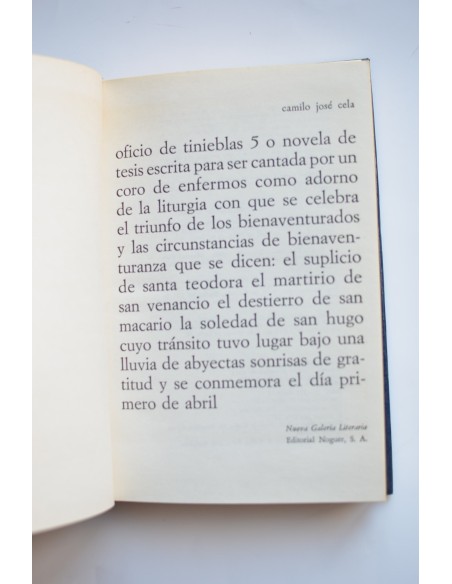 camilo josé cela

oficio de tinieblas 5 o novela de tesis escrita para ser cantada por un coro de enfermos como adorno de la liturgia con que se celebra el triunfo de los bienaventurados y las circunstancias de bienaventuranza que se dicen: el suplicio de santa teodora el martirio de san venancio el destierro de san macario la soledad de san hugo cuyo tránsito tuvo lugar bajo una lluvia de abyectas sonrisas de gratitud y se conmemora el día primero de abril

Nueva Galería Literaria
Editorial Noguer, S. A.